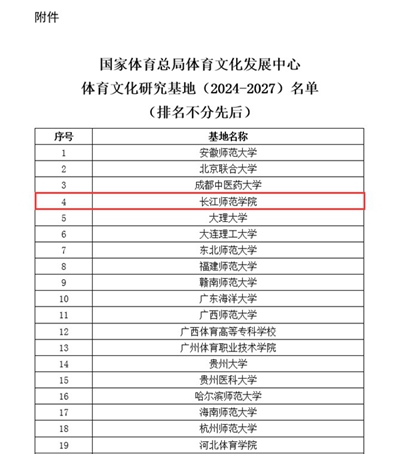 附件

国家体育总局体育文化发展中心
体育文化研究基地（2024-2027）名单
（排名不分先后）

| 序号 | 基地名称 |
|---|---|
| 1 | 安徽师范大学 |
| 2 | 北京联合大学 |
| 3 | 成都中医药大学 |
| 4 | 长江师范学院 |
| 5 | 大理大学 |
| 6 | 大连理工大学 |
| 7 | 东北师范大学 |
| 8 | 福建师范大学 |
| 9 | 赣南师范大学 |
| 10 | 广东海洋大学 |
| 11 | 广西师范大学 |
| 12 | 广西体育高等专科学校 |
| 13 | 广州体育职业技术学院 |
| 14 | 贵州大学 |
| 15 | 贵州医科大学 |
| 16 | 哈尔滨师范大学 |
| 17 | 海南师范大学 |
| 18 | 杭州师范大学 |
| 19 | 河北体育学院 |